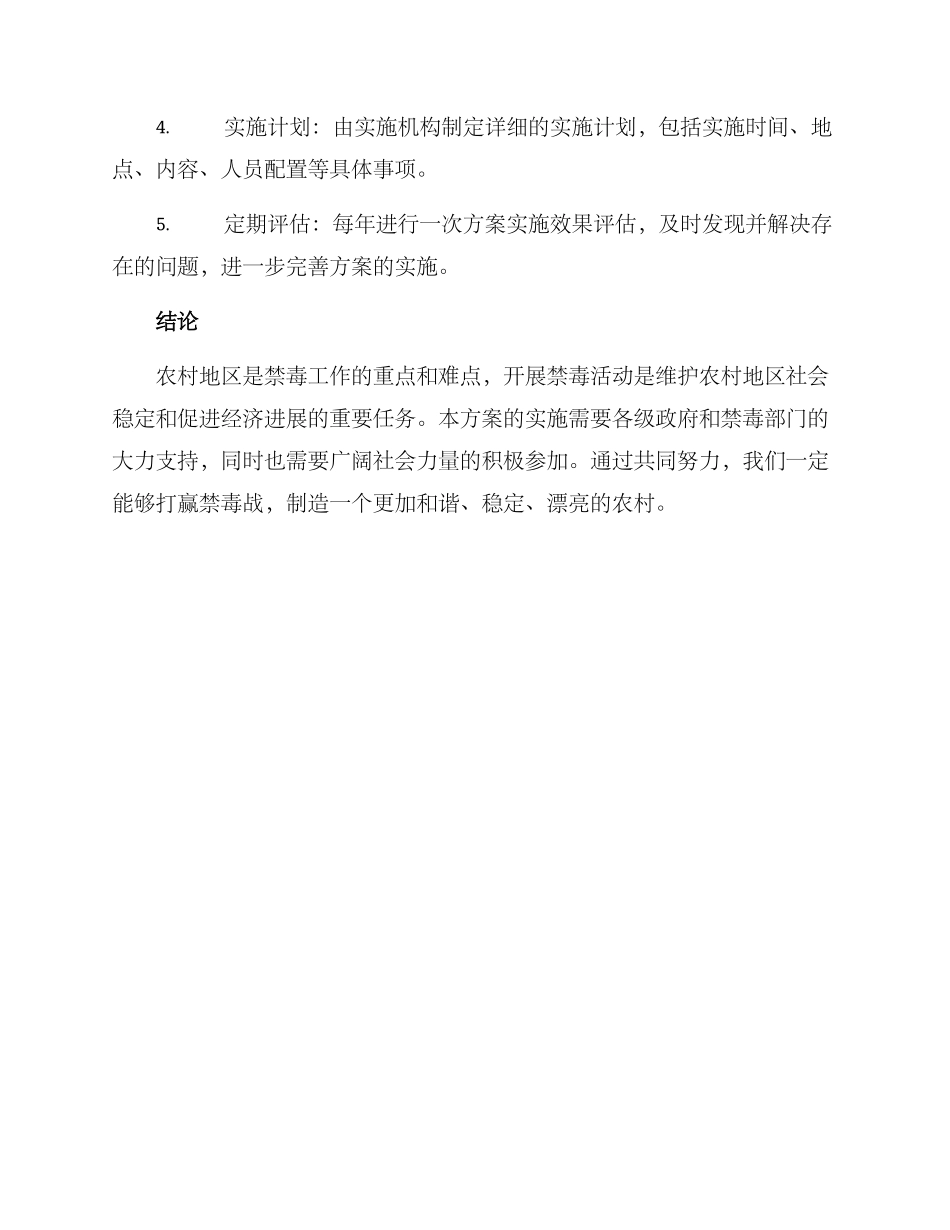 4. 实施计划：由实施机构制定详细的实施计划，包括实施时间、地点、内容、人员配置等具体事项。

5. 定期评估：每年进行一次方案实施效果评估，及时发现并解决存在的问题，进一步完善方案的实施。

结论

农村地区是禁毒工作的重点和难点，开展禁毒活动是维护农村地区社会稳定和促进经济进展的重要任务。本方案的实施需要各级政府和禁毒部门的大力支持，同时也需要广阔社会力量的积极参加。通过共同努力，我们一定能够打赢禁毒战，制造一个更加和谐、稳定、漂亮的农村。